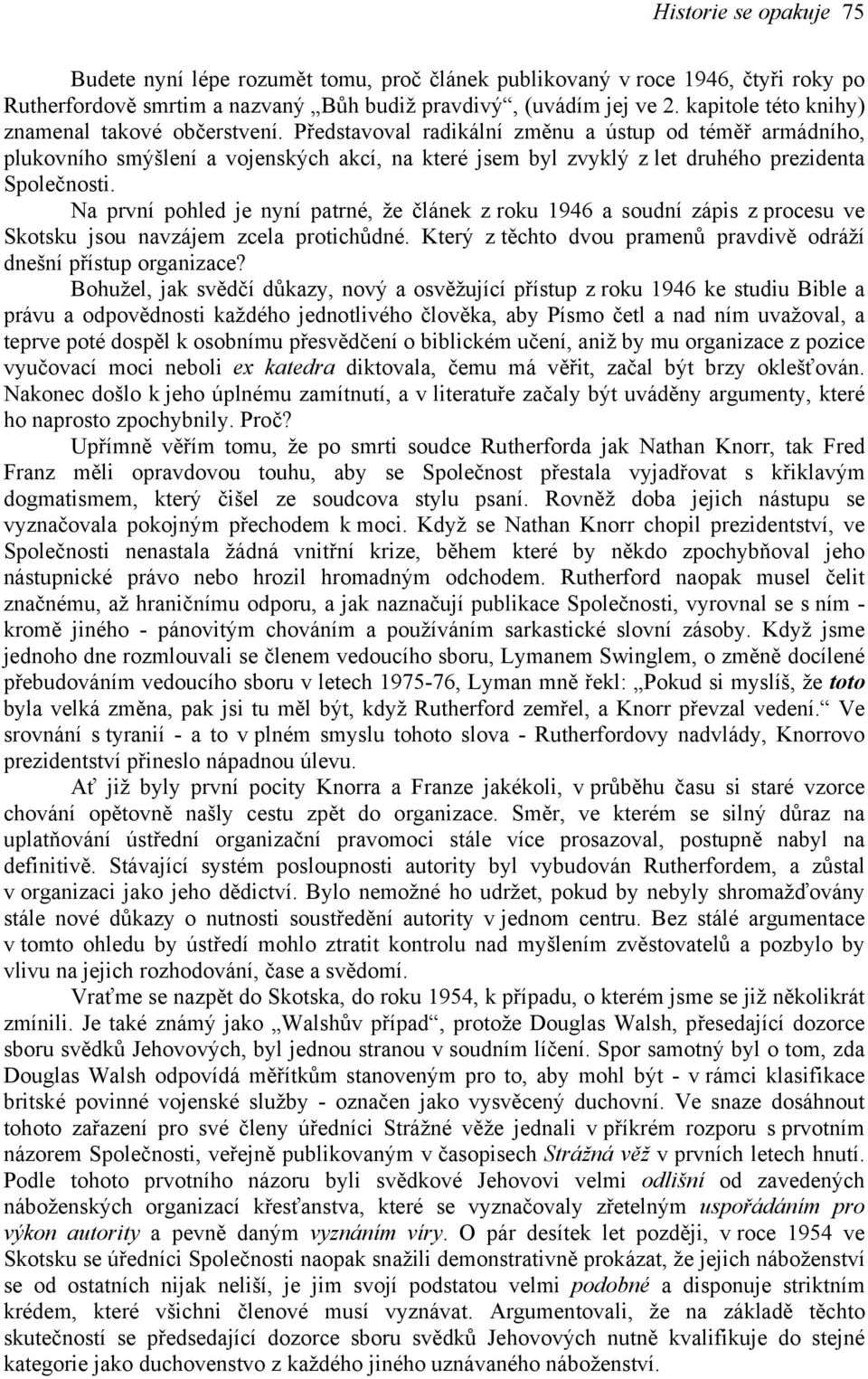 Historie se opakuje 75

Budete nyní lépe rozumět tomu, proč článek publikovaný v roce 1946, čtyři roky po Rutherfordově smrtim a nazvaný „Bůh budiž pravdivý“, (uvádím jej ve 2. kapitole této knihy) znamenal takové občerstvení. Představoval radikální změnu a ústup od téměř armádního, plukovního smýšlení a vojenských akcí, na které jsem byl zvyklý z let druhého prezidenta Společnosti.

Na první pohled je nyní patrné, že článek z roku 1946 a soudní zápis z procesu ve Skotsku jsou navzájem zcela protichůdné. Který z těchto dvou pramenů pravdivě odráží dnešní přístup organizace?

Bohužel, jak svědčí důkazy, nový a osvěžující přístup z roku 1946 ke studiu Bible a právu a odpovědnosti každého jednotlivého člověka, aby Písmo četl a nad ním uvažoval, a teprve poté dospěl k osobnímu přesvědčení o biblickém učení, aniž by mu organizace z pozice vyučovací moci neboli ex katedra diktovala, čemu má věřit, začal být brzy oklešťován. Nakonec došlo k jeho úplnému zamítnutí, a v literatuře začaly být uváděny argumenty, které ho naprosto zpochybnily. Proč?

Upřímně věřím tomu, že po smrti soudce Rutherforda jak Nathan Knorr, tak Fred Franz měli opravdovou touhu, aby se Společnost přestala vyjadřovat s křiklavým dogmatismem, který čišel ze soudcova stylu psaní. Rovněž doba jejich nástupu se vyznačovala pokojným přechodem k moci. Když se Nathan Knorr chopil prezidentství, ve Společnosti nenastala žádná vnitřní krize, během které by někdo zpochybňoval jeho nástupnické právo nebo hrozil hromadným odchodem. Rutherford naopak musel čelit značnému, až hraničnímu odporu, a jak naznačují publikace Společnosti, vyrovnal se s ním - kromě jiného - pánovitým chováním a používáním sarkastické slovní zásoby. Když jsme jednoho dne rozmlouvali se členem vedoucího sboru, Lymanem Swinglem, o změně docílené přebudováním vedoucího sboru v letech 1975-76, Lyman mně řekl: „Pokud si myslíš, že toto byla velká změna, pak jsi tu měl být, když Rutherford zemřel, a Knorr převzal vedení.“ Ve srovnání s tyranií - a to v plném smyslu tohoto slova - Rutherfordovy nadvlády, Knorrovo prezidentství přineslo nápadnou úlevu.

Ať již byly první pocity Knorra a Franze jakékoli, v průběhu času si staré vzorce chování opětovně našly cestu zpět do organizace. Směr, ve kterém se silný důraz na uplatňování ústřední organizační pravomoci stále více prosazoval, postupně nabyl na definitivě. Stávající systém posloupnosti autority byl vybudován Rutherfordem, a zůstal v organizaci jako jeho dědictví. Bylo nemožné ho udržet, pokud by nebyly shromažďovány stále nové důkazy o nutnosti soustředění autority v jednom centru. Bez stálé argumentace v tomto ohledu by ústředí mohlo ztratit kontrolu nad myšlením zvěstovatelů a pozbylo by vlivu na jejich rozhodování, čase a svědomí.

Vraťme se nazpět do Skotska, do roku 1954, k případu, o kterém jsme se již několikrát zmínili. Je také známý jako „Walshův případ“, protože Douglas Walsh, přesedající dozorce sboru svědků Jehovových, byl jednou stranou v soudním líčení. Spor samotný byl o tom, zda Douglas Walsh odpovídá měřítkům stanoveným pro to, aby mohl být - v rámci klasifikace britské povinné vojenské služby - označen jako vysvěcený duchovní. Ve snaze dosáhnout tohoto zařazení pro své členy úředníci Strážné věže jednali v příkrém rozporu s prvotním názorem Společnosti, veřejně publikovaným v časopisech Strážná věž v prvních letech hnutí. Podle tohoto prvotního názoru byli svědkové Jehovovi velmi odlišní od zavedených náboženských organizací křesťanstva, které se vyznačovaly zřetelným uspořádáním pro výkon autority a pevně daným vyznáním víry. O pár desítek let později, v roce 1954 ve Skotsku se úředníci Společnosti naopak snažili demonstrativně prokázat, že jejich náboženství se od ostatních nijak neliší, je jim svojí podstatou velmi podobné a disponuje striktním krédem, které všichni členové musí vyznávat. Argumentovali, že na základě těchto skutečností se předsedající dozorce sboru svědků Jehovových nutně kvalifikuje do stejné kategorie jako duchovenstvo z každého jiného uznávaného náboženství.